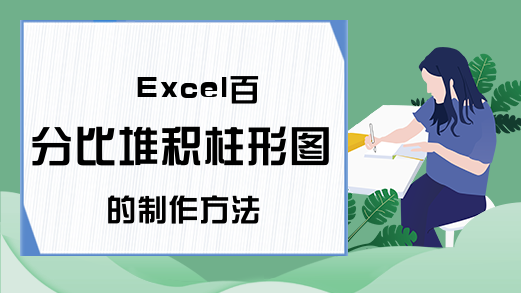 Excel百

分比堆积柱形图

的制作方法